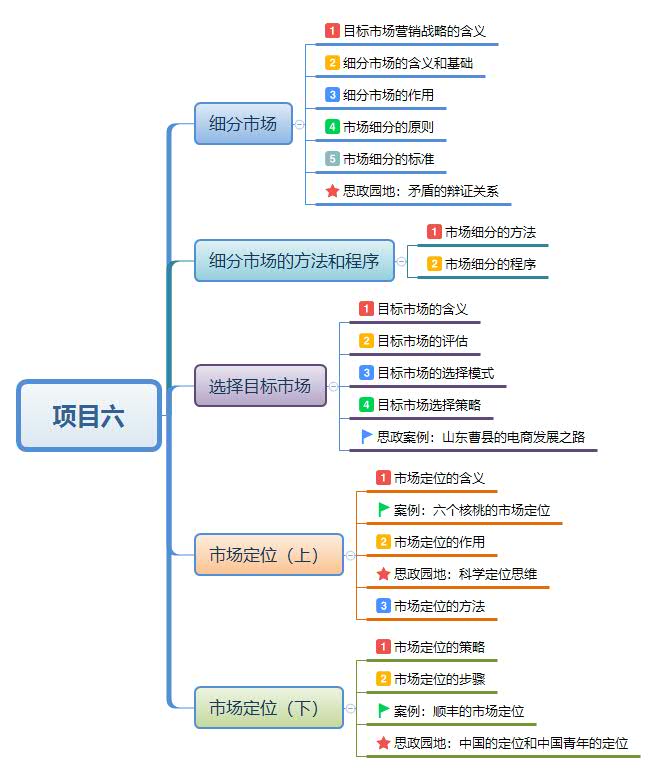 项目六

细分市场
1 目标市场营销战略的含义
2 细分市场的含义和基础
3 细分市场的作用
4 市场细分的原则
5 市场细分的标准
思政园地：矛盾的辩证关系

细分市场的方法和程序
1 市场细分的方法
2 市场细分的程序

选择目标市场
1 目标市场的含义
2 目标市场的评估
3 目标市场的选择模式
4 目标市场选择策略
思政案例：山东曹县的电商发展之路

市场定位（上）
1 市场定位的含义
案例：六个核桃的市场定位
2 市场定位的作用
思政园地：科学定位思维
3 市场定位的方法

市场定位（下）
1 市场定位的策略
2 市场定位的步骤
案例：顺丰的市场定位
思政园地：中国的定位和中国青年的定位